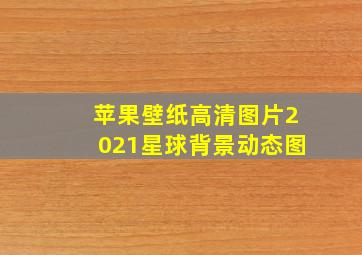 苹果壁纸高清图片2021星球背景动态图